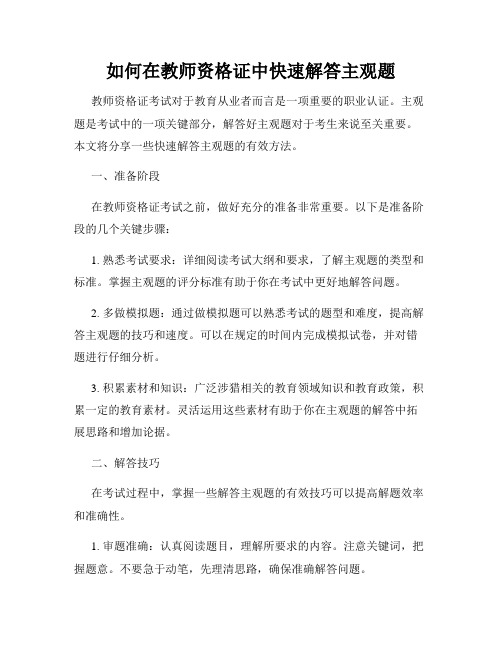 如何在教师资格证中快速解答主观题

教师资格证考试对于教育从业者而言是一项重要的职业认证。主观题是考试中的一项关键部分，解答好主观题对于考生来说至关重要。本文将分享一些快速解答主观题的有效方法。

一、准备阶段

在教师资格证考试之前，做好充分的准备非常重要。以下是准备阶段的几个关键步骤：

1. 熟悉考试要求：详细阅读考试大纲和要求，了解主观题的类型和标准。掌握主观题的评分标准有助于你在考试中更好地解答问题。

2. 多做模拟题：通过做模拟题可以熟悉考试的题型和难度，提高解答主观题的技巧和速度。可以在规定的时间内完成模拟试卷，并对错题进行仔细分析。

3. 积累素材和知识：广泛涉猎相关的教育领域知识和教育政策，积累一定的教育素材。灵活运用这些素材有助于你在主观题的解答中拓展思路和增加论据。

二、解答技巧

在考试过程中，掌握一些解答主观题的有效技巧可以提高解题效率和准确性。

1. 审题准确：认真阅读题目，理解所要求的内容。注意关键词，把握题意。不要急于动笔，先理清思路，确保准确解答问题。